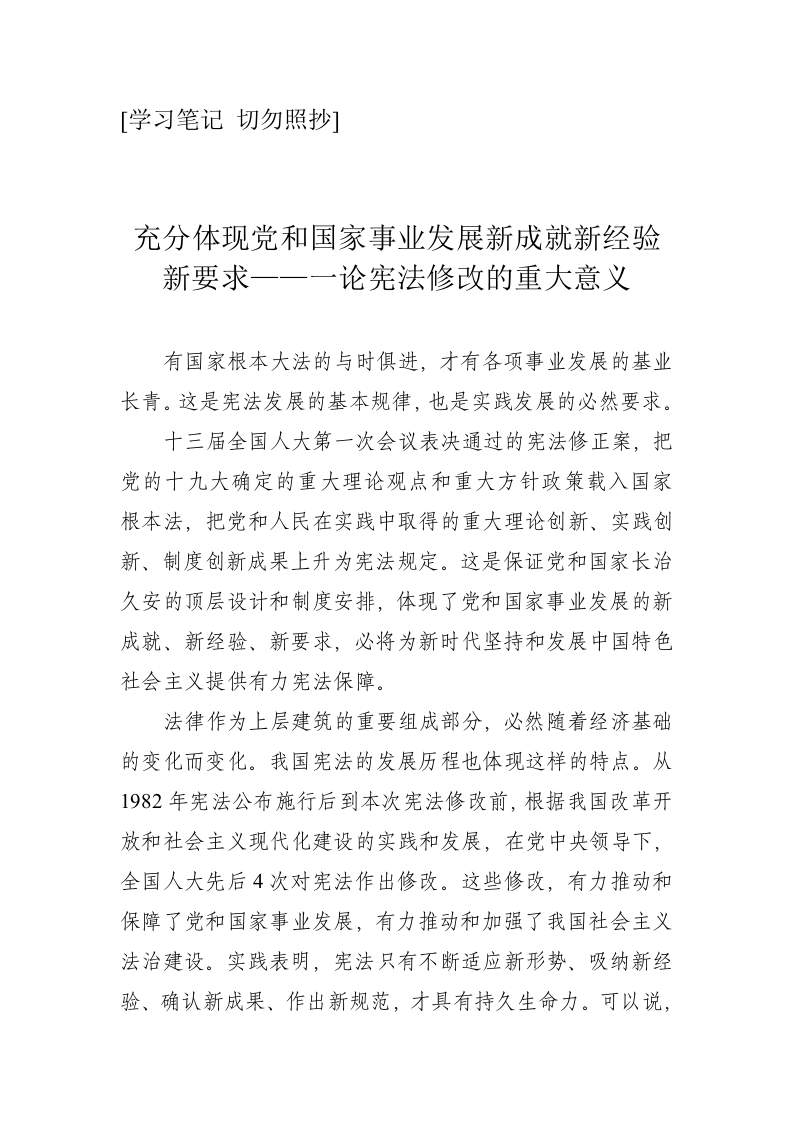 [学习笔记 切勿照抄]

充分体现党和国家事业发展新成就新经验新要求——一论宪法修改的重大意义

有国家根本大法的与时俱进，才有各项事业发展的基业长青。这是宪法发展的基本规律，也是实践发展的必然要求。

十三届全国人大第一次会议表决通过的宪法修正案，把党的十九大确定的重大理论观点和重大方针政策载入国家根本法，把党和人民在实践中取得的重大理论创新、实践创新、制度创新成果上升为宪法规定。这是保证党和国家长治久安的顶层设计和制度安排，体现了党和国家事业发展的新成就、新经验、新要求，必将为新时代坚持和发展中国特色社会主义提供有力宪法保障。

法律作为上层建筑的重要组成部分，必然随着经济基础的变化而变化。我国宪法的发展历程也体现这样的特点。从1982年宪法公布施行后到本次宪法修改前，根据我国改革开放和社会主义现代化建设的实践和发展，在党中央领导下，全国人大先后4次对宪法作出修改。这些修改，有力推动和保障了党和国家事业发展，有力推动和加强了我国社会主义法治建设。实践表明，宪法只有不断适应新形势、吸纳新经验、确认新成果、作出新规范，才具有持久生命力。可以说，